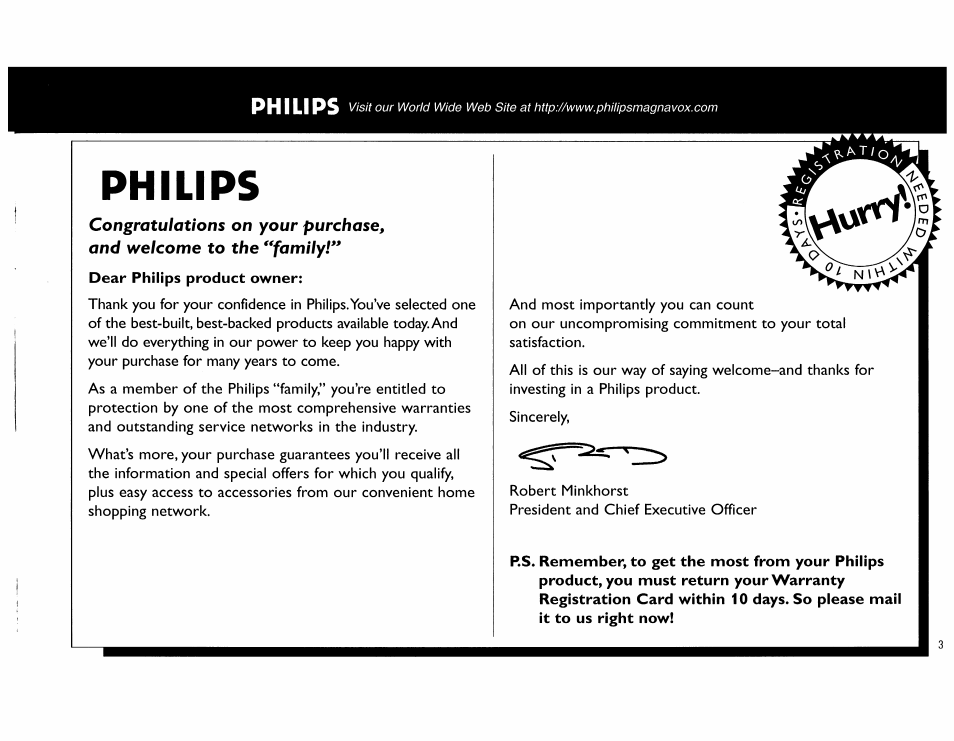 PHILIPS Visit our World Wide Web Site at http://www.philipsmagnavox.com

PHILIPS

Congratulations on your purchase, and welcome to the "family!"

Dear Philips product owner:

Thank you for your confidence in Philips. You've selected one of the best-built, best-backed products available today. And we'll do everything in our power to keep you happy with your purchase for many years to come.

As a member of the Philips "family," you're entitled to protection by one of the most comprehensive warranties and outstanding service networks in the industry.

What's more, your purchase guarantees you'll receive all the information and special offers for which you qualify, plus easy access to accessories from our convenient home shopping network.

REGISTRATION NEEDED WITHIN 10 DAYS Hurry!

And most importantly you can count on our uncompromising commitment to your total satisfaction.

All of this is our way of saying welcome–and thanks for investing in a Philips product.

Sincerely,

Robert Minkhorst
President and Chief Executive Officer

P.S. Remember, to get the most from your Philips product, you must return your Warranty Registration Card within 10 days. So please mail it to us right now!

3